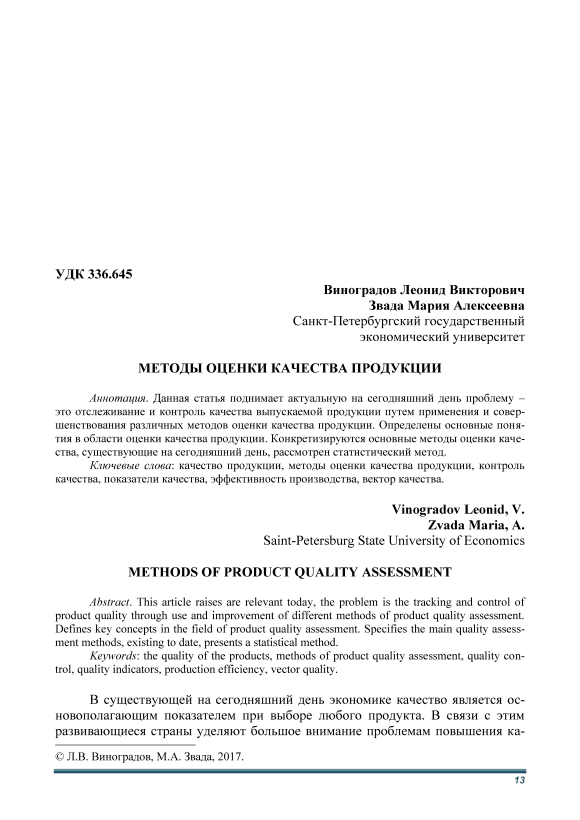 УДК 336.645

Виноградов Леонид Викторович
Звада Мария Алексеевна
Санкт-Петербургский государственный экономический университет

МЕТОДЫ ОЦЕНКИ КАЧЕСТВА ПРОДУКЦИИ

Аннотация. Данная статья поднимает актуальную на сегодняшний день проблему – это отслеживание и контроль качества выпускаемой продукции путем применения и совершенствования различных методов оценки качества продукции. Определены основные понятия в области оценки качества продукции. Конкретизируются основные методы оценки качества, существующие на сегодняшний день, рассмотрен статистический метод.

Ключевые слова: качество продукции, методы оценки качества продукции, контроль качества, показатели качества, эффективность производства, вектор качества.

Vinogradov Leonid, V.
Zvada Maria, A.
Saint-Petersburg State University of Economics

METHODS OF PRODUCT QUALITY ASSESSMENT

Abstract. This article raises are relevant today, the problem is the tracking and control of product quality through use and improvement of different methods of product quality assessment. Defines key concepts in the field of product quality assessment. Specifies the main quality assessment methods, existing to date, presents a statistical method.

Keywords: the quality of the products, methods of product quality assessment, quality control, quality indicators, production efficiency, vector quality.

В существующей на сегодняшний день экономике качество является основополагающим показателем при выборе любого продукта. В связи с этим развивающиеся страны уделяют большое внимание проблемам повышения ка-

© Л.В. Виноградов, М.А. Звада, 2017.

13